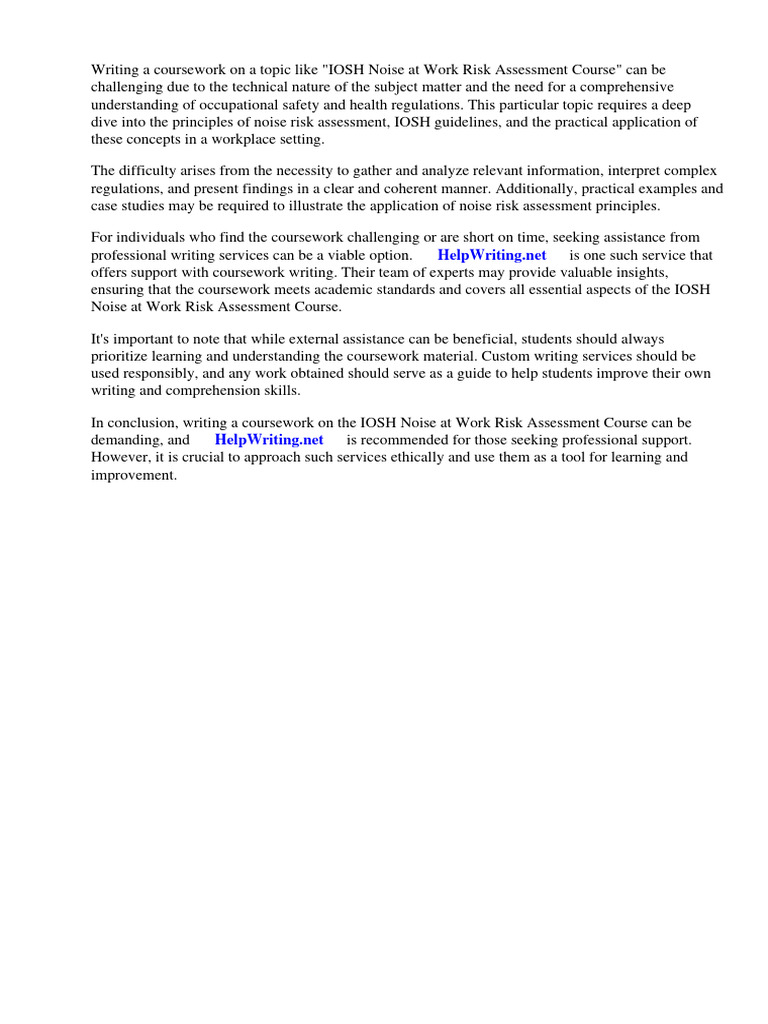 Writing a coursework on a topic like "IOSH Noise at Work Risk Assessment Course" can be challenging due to the technical nature of the subject matter and the need for a comprehensive understanding of occupational safety and health regulations. This particular topic requires a deep dive into the principles of noise risk assessment, IOSH guidelines, and the practical application of these concepts in a workplace setting.

The difficulty arises from the necessity to gather and analyze relevant information, interpret complex regulations, and present findings in a clear and coherent manner. Additionally, practical examples and case studies may be required to illustrate the application of noise risk assessment principles.

For individuals who find the coursework challenging or are short on time, seeking assistance from professional writing services can be a viable option. HelpWriting.net is one such service that offers support with coursework writing. Their team of experts may provide valuable insights, ensuring that the coursework meets academic standards and covers all essential aspects of the IOSH Noise at Work Risk Assessment Course.

It's important to note that while external assistance can be beneficial, students should always prioritize learning and understanding the coursework material. Custom writing services should be used responsibly, and any work obtained should serve as a guide to help students improve their own writing and comprehension skills.

In conclusion, writing a coursework on the IOSH Noise at Work Risk Assessment Course can be demanding, and HelpWriting.net is recommended for those seeking professional support. However, it is crucial to approach such services ethically and use them as a tool for learning and improvement.